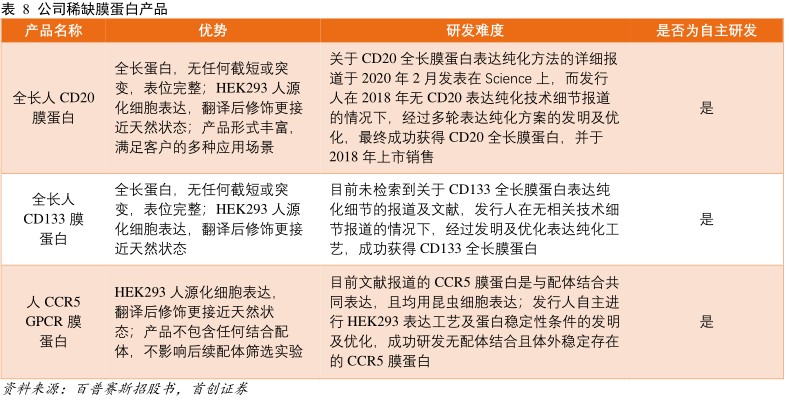 表 8 公司稀缺膜蛋白产品

| 产品名称 | 优势 | 研发难度 | 是否为自主研发 |
|---|---|---|---|
| 全长人 CD20 膜蛋白 | 全长蛋白，无任何截短或突变，表位完整；HEK293 人源化细胞表达，翻译后修饰更接近天然状态；产品形式丰富，满足客户的多种应用场景 | 关于 CD20 全长膜蛋白表达纯化方法的详细报道于 2020 年 2 月发表在 Science 上，而发行人在 2018 年无 CD20 表达纯化技术细节报道的情况下，经过多轮表达纯化方案的发明及优化，最终成功获得 CD20 全长膜蛋白，并于 2018 年上市销售 | 是 |
| 全长人 CD133 膜蛋白 | 全长蛋白，无任何截短或突变，表位完整；HEK293 人源化细胞表达，翻译后修饰更接近天然状态 | 目前未检索到关于 CD133 全长膜蛋白表达纯化细节的报道及文献，发行人在无相关技术细节报道的情况下，经过发明及优化表达纯化工艺，成功获得 CD133 全长膜蛋白 | 是 |
| 人 CCR5 GPCR 膜蛋白 | HEK293 人源化细胞表达，翻译后修饰更接近天然状态；产品不包含任何结合配体，不影响后续配体筛选实验 | 目前文献报道的 CCR5 膜蛋白是与配体结合共同表达，且均用昆虫细胞表达；发行人自主进行 HEK293 表达工艺及蛋白稳定性条件的发明及优化，成功研发无配体结合且体外稳定存在的 CCR5 膜蛋白 | 是 |

资料来源：百普赛斯招股书，首创证券